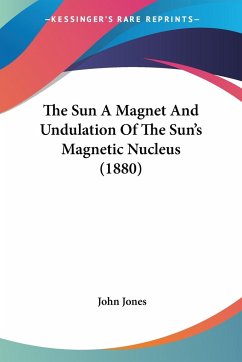 —KESSINGER'S RARE REPRINTS—

The Sun A Magnet And Undulation Of The Sun's Magnetic Nucleus (1880)

John Jones